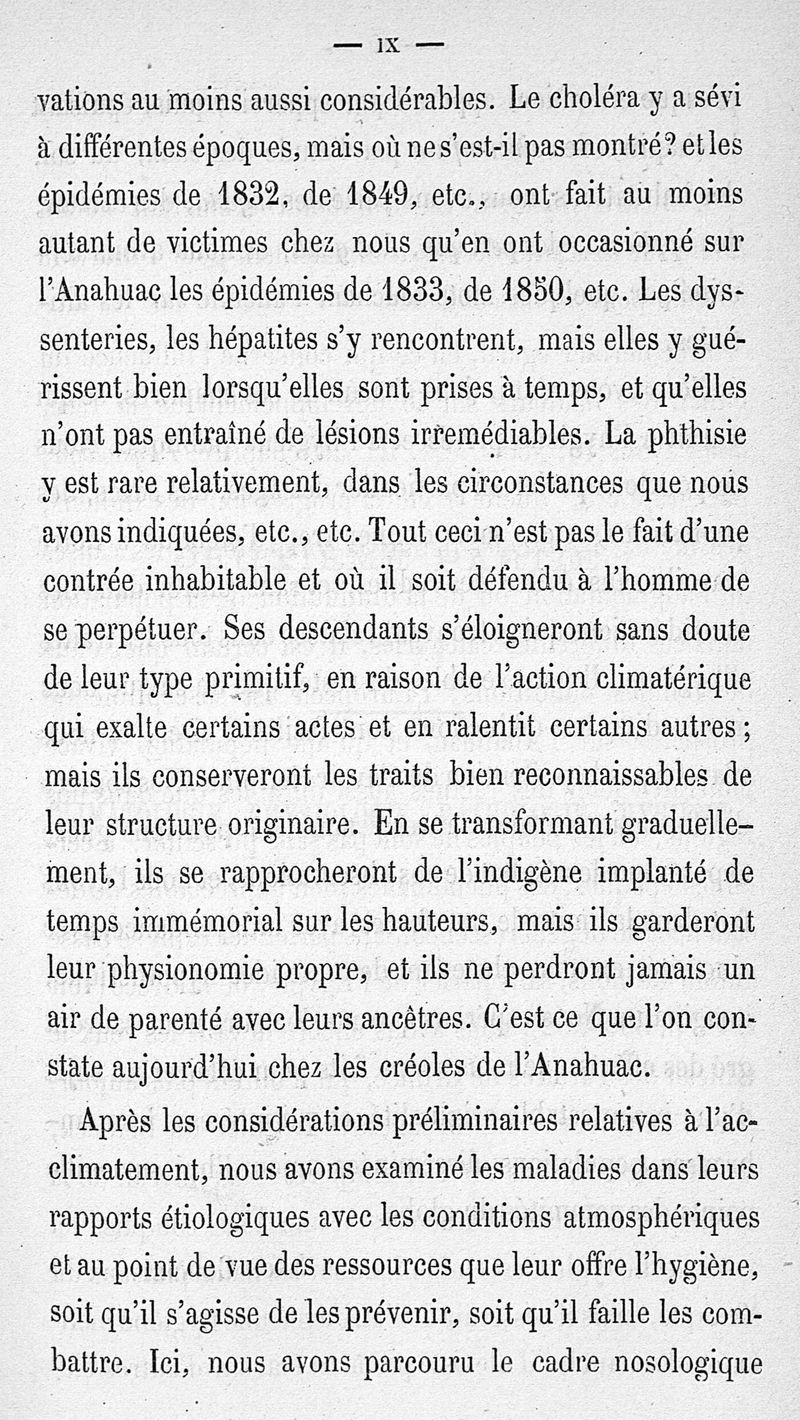 — IX —

vations au moins aussi considérables. Le choléra y a sévi à différentes époques, mais où ne s'est-il pas montré? et les épidémies de 1832, de 1849, etc., ont fait au moins autant de victimes chez nous qu'en ont occasionné sur l'Anahuac les épidémies de 1833, de 1850, etc. Les dyssenteries, les hépatites s'y rencontrent, mais elles y guérissent bien lorsqu'elles sont prises à temps, et qu'elles n'ont pas entraîné de lésions irremédiables. La phthisie y est rare relativement, dans les circonstances que nous avons indiquées, etc., etc. Tout ceci n'est pas le fait d'une contrée inhabitable et où il soit défendu à l'homme de se perpétuer. Ses descendants s'éloigneront sans doute de leur type primitif, en raison de l'action climatérique qui exalte certains actes et en ralentit certains autres; mais ils conserveront les traits bien reconnaissables de leur structure originaire. En se transformant graduellement, ils se rapprocheront de l'indigène implanté de temps immémorial sur les hauteurs, mais ils garderont leur physionomie propre, et ils ne perdront jamais un air de parenté avec leurs ancêtres. C'est ce que l'on constate aujourd'hui chez les créoles de l'Anahuac.

Après les considérations préliminaires relatives à l'acclimatement, nous avons examiné les maladies dans leurs rapports étiologiques avec les conditions atmosphériques et au point de vue des ressources que leur offre l'hygiène, soit qu'il s'agisse de les prévenir, soit qu'il faille les combattre. Ici, nous avons parcouru le cadre nosologique